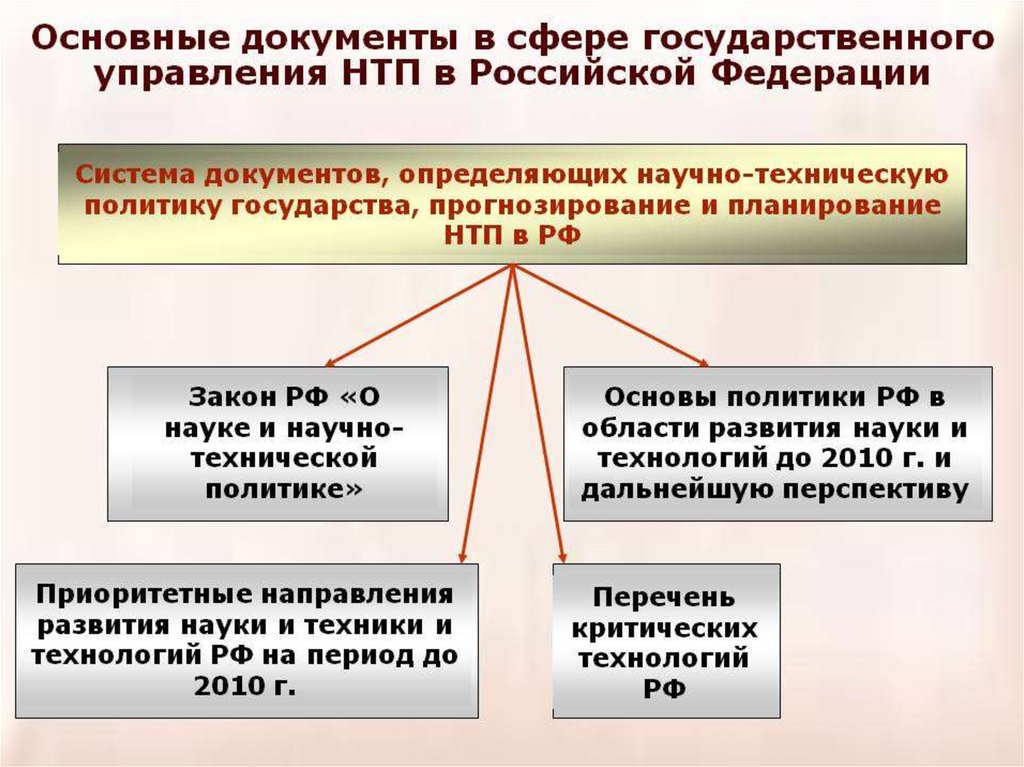 Основные документы в сфере государственного управления НТП в Российской Федерации

Система документов, определяющих научно-техническую политику государства, прогнозирование и планирование НТП в РФ

Закон РФ «О науке и научно-технической политике»

Основы политики РФ в области развития науки и технологий до 2010 г. и дальнейшую перспективу

Приоритетные направления развития науки и техники и технологий РФ на период до 2010 г.

Перечень критических технологий РФ